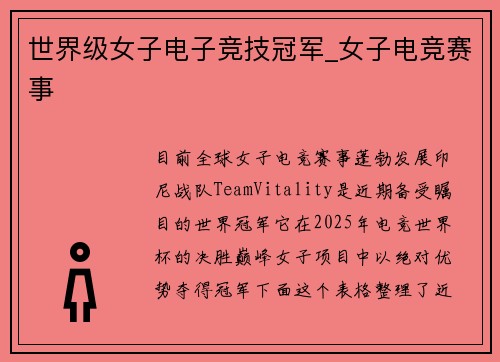 世界级女子电子竞技冠军_女子电竞赛事

目前全球女子电竞赛事蓬勃发展印尼战队TeamVitality是近期备受瞩目的世界冠军它在2025年电竞世界杯的决胜巅峰女子项目中以绝对优势夺得冠军下面这个表格整理了近